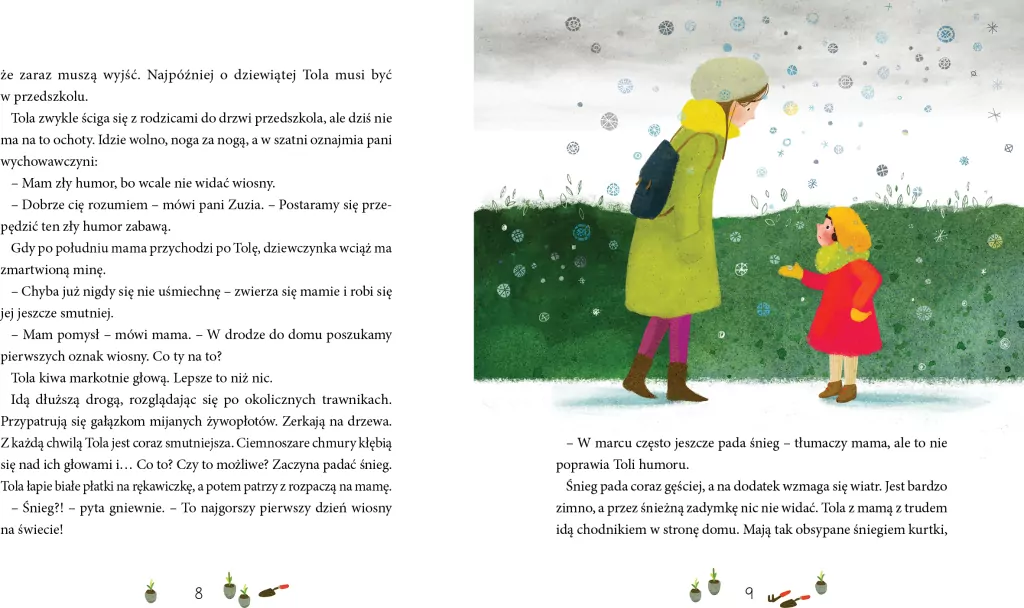 że zaraz muszą wyjść. Najpóźniej o dziewiątej Tola musi być w przedszkolu.

Tola zwykle ściga się z rodzicami do drzwi przedszkola, ale dziś nie ma na to ochoty. Idzie wolno, noga za nogą, a w szatni oznajmia pani wychowawczyni:

– Mam zły humor, bo wcale nie widać wiosny.

– Dobrze cię rozumiem – mówi pani Zuzia. – Postaramy się przepędzić ten zły humor zabawą.

Gdy po południu mama przychodzi po Tolę, dziewczynka wciąż ma zmartwioną minę.

– Chyba już nigdy się nie uśmiechnę – zwierza się mamie i robi się jej jeszcze smutniej.

– Mam pomysł – mówi mama. – W drodze do domu poszukamy pierwszych oznak wiosny. Co ty na to?

Tola kiwa markotnie głową. Lepsze to niż nic.

Idą dłuższą drogą, rozglądając się po okolicznych trawnikach. Przypatrują się gałązkom mijanych żywopłotów. Zerkają na drzewa. Z każdą chwilą Tola jest coraz smutniejsza. Ciemnoszare chmury kłębią się nad ich głowami i… Co to? Czy to możliwe? Zaczyna padać śnieg. Tola łapie białe płatki na rękawiczkę, a potem patrzy z rozpaczą na mamę.

– Śnieg?! – pyta gniewnie. – To najgorszy pierwszy dzień wiosny na świecie!

8

– W marcu często jeszcze pada śnieg – tłumaczy mama, ale to nie poprawia Toli humoru.

Śnieg pada coraz gęściej, a na dodatek wzmaga się wiatr. Jest bardzo zimno, a przez śnieżną zadymkę nic nie widać. Tola z mamą z trudem idą chodnikiem w stronę domu. Mają tak obsypane śniegiem kurtki,

9